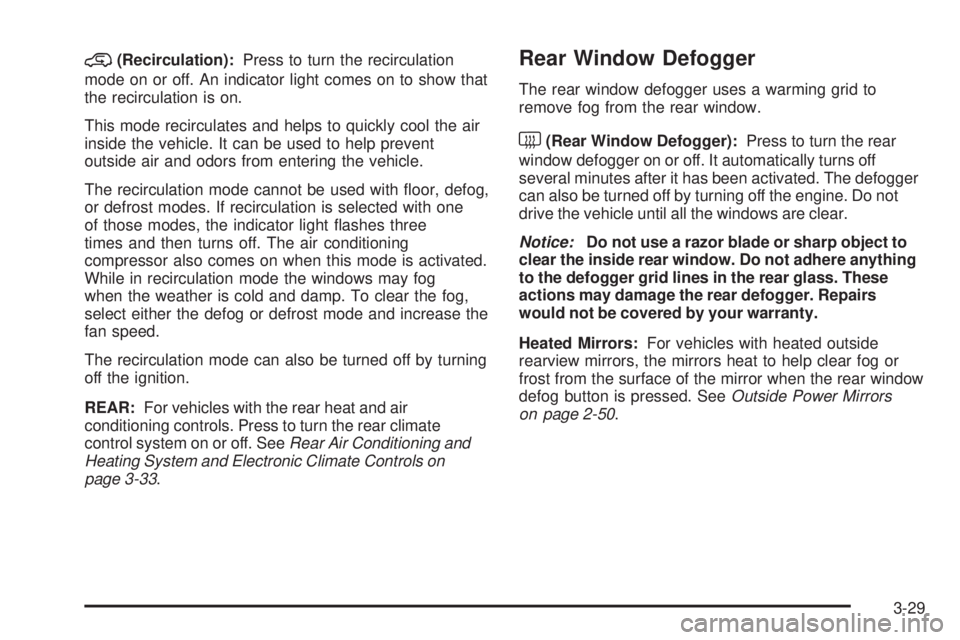 (Recirculation): Press to turn the recirculation mode on or off. An indicator light comes on to show that the recirculation is on.

This mode recirculates and helps to quickly cool the air inside the vehicle. It can be used to help prevent outside air and odors from entering the vehicle.

The recirculation mode cannot be used with floor, defog, or defrost modes. If recirculation is selected with one of those modes, the indicator light flashes three times and then turns off. The air conditioning compressor also comes on when this mode is activated. While in recirculation mode the windows may fog when the weather is cold and damp. To clear the fog, select either the defog or defrost mode and increase the fan speed.

The recirculation mode can also be turned off by turning off the ignition.

REAR: For vehicles with the rear heat and air conditioning controls. Press to turn the rear climate control system on or off. See Rear Air Conditioning and Heating System and Electronic Climate Controls on page 3-33.

Rear Window Defogger

The rear window defogger uses a warming grid to remove fog from the rear window.

(Rear Window Defogger): Press to turn the rear window defogger on or off. It automatically turns off several minutes after it has been activated. The defogger can also be turned off by turning off the engine. Do not drive the vehicle until all the windows are clear.

Notice: Do not use a razor blade or sharp object to clear the inside rear window. Do not adhere anything to the defogger grid lines in the rear glass. These actions may damage the rear defogger. Repairs would not be covered by your warranty.

Heated Mirrors: For vehicles with heated outside rearview mirrors, the mirrors heat to help clear fog or frost from the surface of the mirror when the rear window defog button is pressed. See Outside Power Mirrors on page 2-50.

3-29

carmanualsonline.info